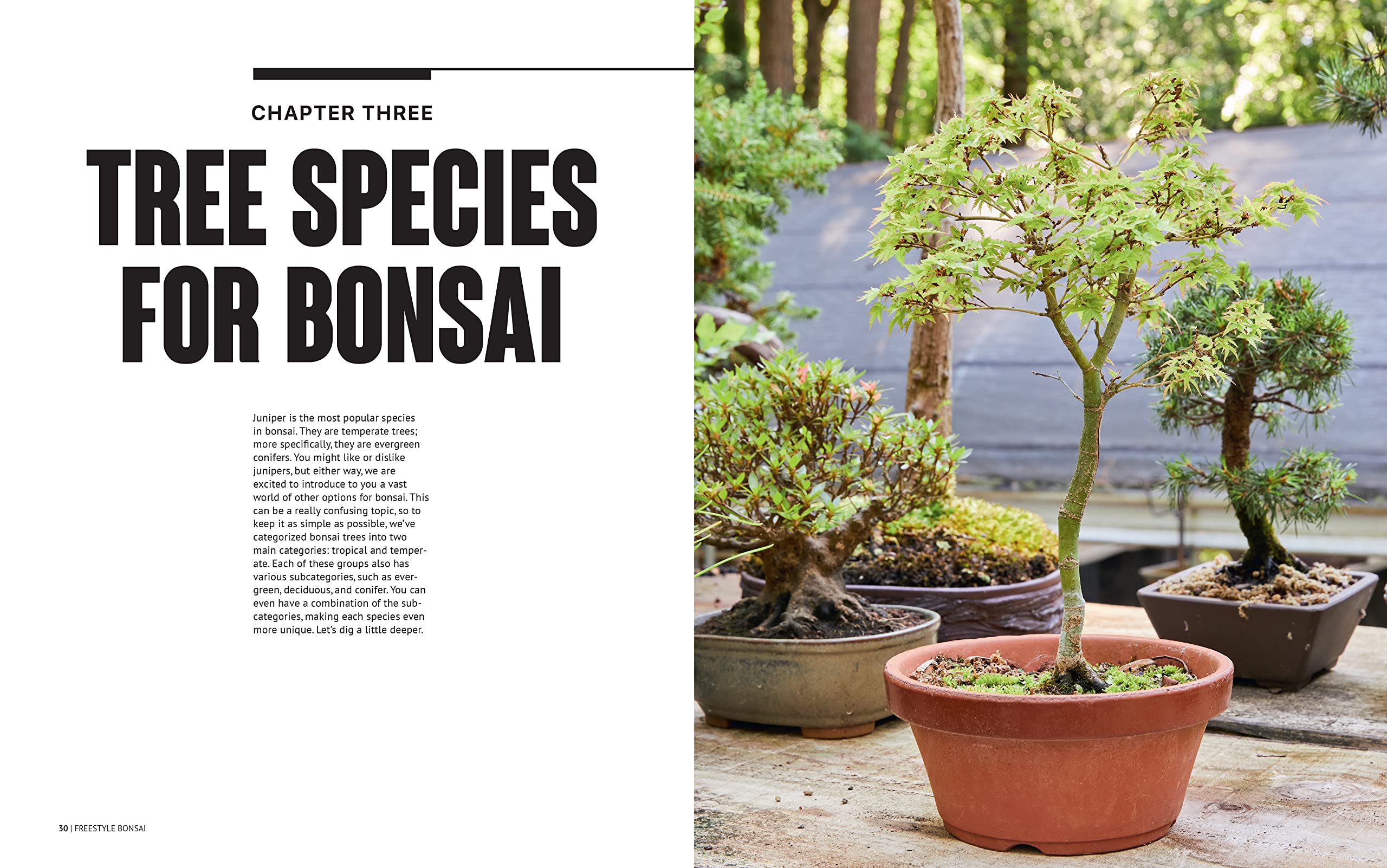 CHAPTER THREE

TREE SPECIES FOR BONSAI

Juniper is the most popular species in bonsai. They are temperate trees; more specifically, they are evergreen conifers. You might like or dislike junipers, but either way, we are excited to introduce to you a vast world of other options for bonsai. This can be a really confusing topic, so to keep it as simple as possible, we've categorized bonsai trees into two main categories: tropical and temperate. Each of these groups also has various subcategories, such as evergreen, deciduous, and conifer. You can even have a combination of the subcategories, making each species even more unique. Let's dig a little deeper.

30 | FREESTYLE BONSAI